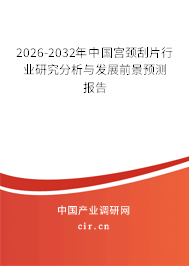 2026-2032年中国宫颈刮片行业研究分析与发展前景预测报告

中国产业调研网
cir.cn